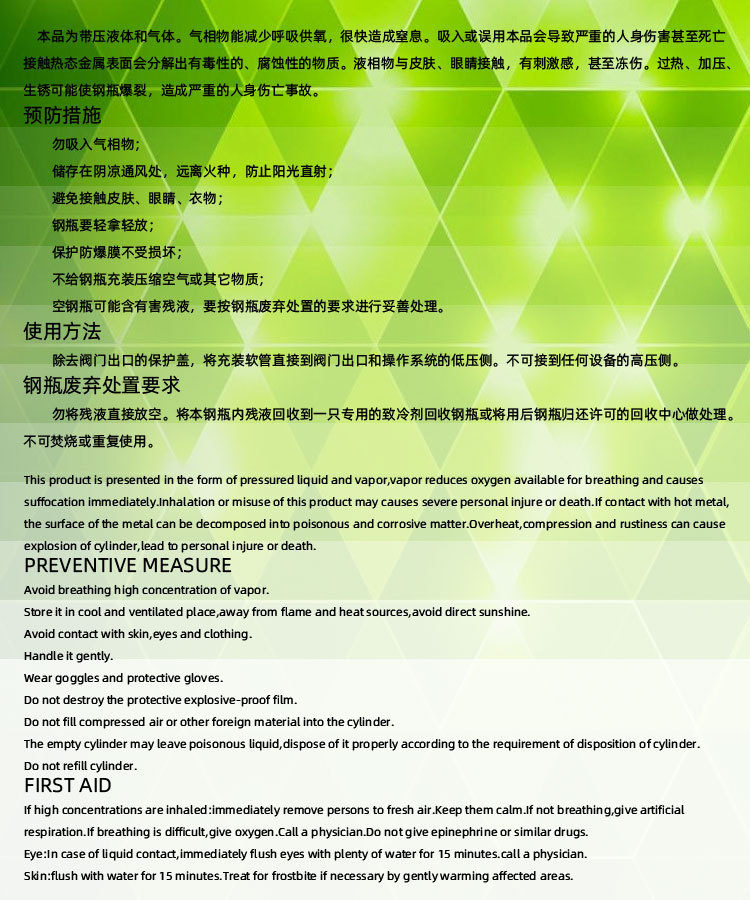 本品为带压液体和气体。气相物能减少呼吸供氧，很快造成窒息。吸入或误用本品会导致严重的人身伤害甚至死亡接触热态金属表面会分解出有毒性的、腐蚀性的物质。液相物与皮肤、眼睛接触，有刺激感，甚至冻伤。过热、加压、生锈可能使钢瓶爆裂，造成严重的人身伤亡事故。

预防措施

勿吸入气相物；

储存在阴凉通风处，远离火种，防止阳光直射；

避免接触皮肤、眼睛、衣物；

钢瓶要轻拿轻放；

保护防爆膜不受损坏；

不给钢瓶充装压缩空气或其它物质；

空钢瓶可能含有害残液，要按钢瓶废弃处置的要求进行妥善处理。

使用方法

除去阀门出口的保护盖，将充装软管直接到阀门出口和操作系统的低压侧。不可接到任何设备的高压侧。

钢瓶废弃处置要求

勿将残液直接放空。将本钢瓶内残液回收到一只专用的致冷剂回收钢瓶或将用后钢瓶归还许可的回收中心做处理。不可焚烧或重复使用。

This product is presented in the form of pressured liquid and vapor,vapor reduces oxygen available for breathing and causes suffocation immediately.Inhalation or misuse of this product may causes severe personal injure or death.If contact with hot metal, the surface of the metal can be decomposed into poisonous and corrosive matter.Overheat,compression and rustiness can cause explosion of cylinder,lead to personal injure or death.

PREVENTIVE MEASURE

Avoid breathing high concentration of vapor.

Store it in cool and ventilated place,away from flame and heat sources,avoid direct sunshine.

Avoid contact with skin,eyes and clothing.

Handle it gently.

Wear goggles and protective gloves.

Do not destroy the protective explosive-proof film.

Do not fill compressed air or other foreign material into the cylinder.

The empty cylinder may leave poisonous liquid,dispose of it properly according to the requirement of disposition of cylinder.

Do not refill cylinder.

FIRST AID

If high concentrations are inhaled:immediately remove persons to fresh air.Keep them calm.If not breathing,give artificial respiration.If breathing is difficult,give oxygen.Call a physician.Do not give epinephrine or similar drugs.

Eye:In case of liquid contact,immediately flush eyes with plenty of water for 15 minutes.call a physician.

Skin:flush with water for 15 minutes.Treat for frostbite if necessary by gently warming affected areas.